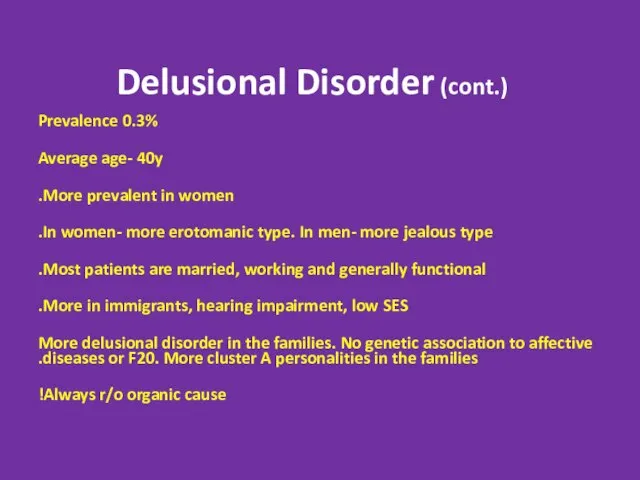 Delusional Disorder (cont.)

Prevalence 0.3%

Average age- 40y

.More prevalent in women

.In women- more erotomanic type. In men- more jealous type

.Most patients are married, working and generally functional

.More in immigrants, hearing impairment, low SES

More delusional disorder in the families. No genetic association to affective .diseases or F20. More cluster A personalities in the families

!Always r/o organic cause